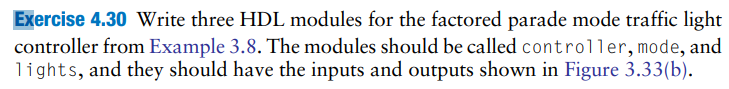 Exercise 4.30 Write three HDL modules for the factored parade mode traffic light controller from Example 3.8. The modules should be called controller, mode, and lights, and they should have the inputs and outputs shown in Figure 3.33(b).